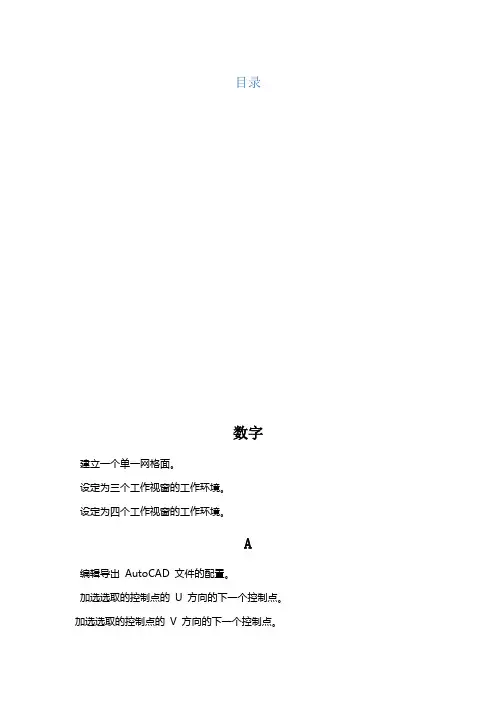 目录

数字

建立一个单一网格面。

设定为三个工作视窗的工作环境。

设定为四个工作视窗的工作环境。

A

编辑导出AutoCAD文件的配置。

加选选取的控制点的U方向的下一个控制点。

加选选取的控制点的V方向的下一个控制点。